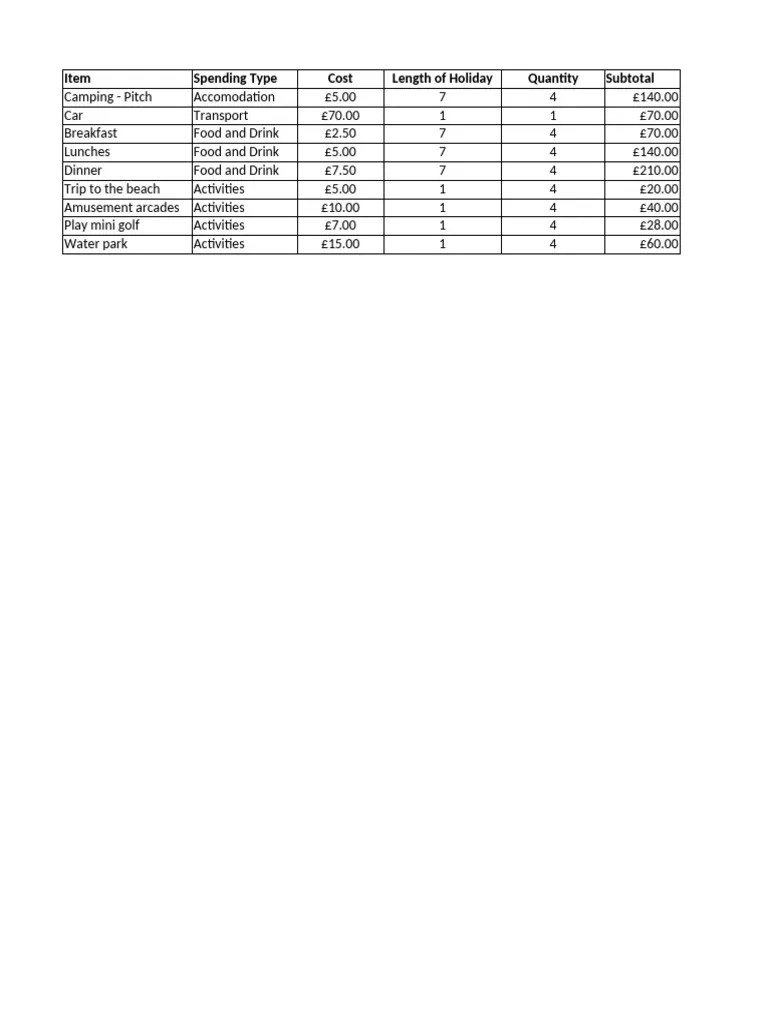 | Item | Spending Type | Cost | Length of Holiday | Quantity | Subtotal |
|---|---|---|---|---|---|
| Camping - Pitch | Accomodation | £5.00 | 7 | 4 | £140.00 |
| Car | Transport | £70.00 | 1 | 1 | £70.00 |
| Breakfast | Food and Drink | £2.50 | 7 | 4 | £70.00 |
| Lunches | Food and Drink | £5.00 | 7 | 4 | £140.00 |
| Dinner | Food and Drink | £7.50 | 7 | 4 | £210.00 |
| Trip to the beach | Activities | £5.00 | 1 | 4 | £20.00 |
| Amusement arcades | Activities | £10.00 | 1 | 4 | £40.00 |
| Play mini golf | Activities | £7.00 | 1 | 4 | £28.00 |
| Water park | Activities | £15.00 | 1 | 4 | £60.00 |